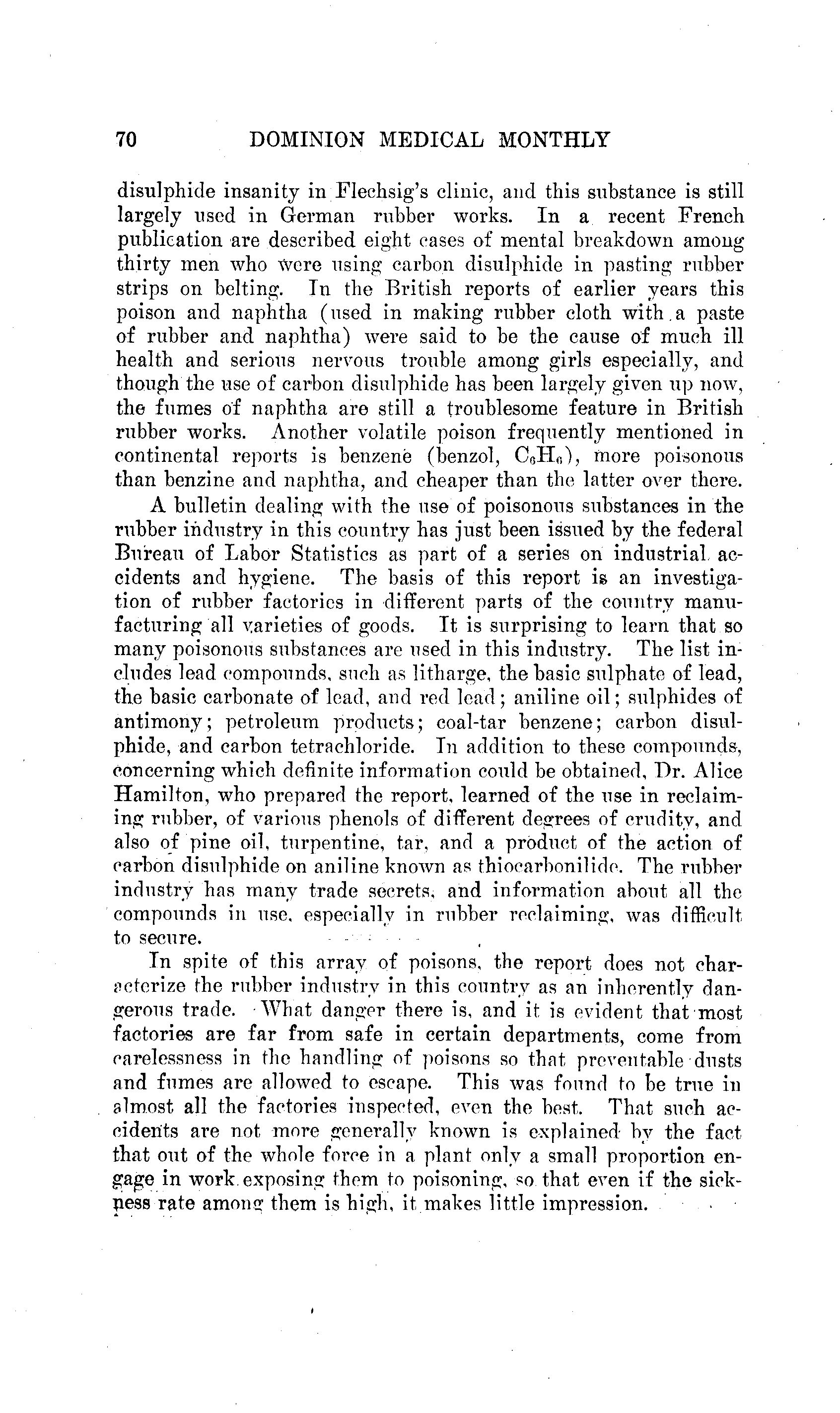 70 DOMINION MEDICAL MONTHLY

disulphide insanity in Flechsig's clinic, and this substance is still largely used in German rubber works. In a recent French publication are described eight cases of mental breakdown among thirty men who were using carbon disulphide in pasting rubber strips on belting. In the British reports of earlier years this poison and naphtha (used in making rubber cloth with a paste of rubber and naphtha) were said to be the cause of much ill health and serious nervous trouble among girls especially, and though the use of carbon disulphide has been largely given up now, the fumes of naphtha are still a troublesome feature in British rubber works. Another volatile poison frequently mentioned in continental reports is benzene (benzol, $C_6H_6$), more poisonous than benzine and naphtha, and cheaper than the latter over there.

A bulletin dealing with the use of poisonous substances in the rubber industry in this country has just been issued by the federal Bureau of Labor Statistics as part of a series on industrial accidents and hygiene. The basis of this report is an investigation of rubber factories in different parts of the country manufacturing all varieties of goods. It is surprising to learn that so many poisonous substances are used in this industry. The list includes lead compounds, such as litharge, the basic sulphate of lead, the basic carbonate of lead, and red lead; aniline oil; sulphides of antimony; petroleum products; coal-tar benzene; carbon disulphide, and carbon tetrachloride. In addition to these compounds, concerning which definite information could be obtained, Dr. Alice Hamilton, who prepared the report, learned of the use in reclaiming rubber, of various phenols of different degrees of crudity, and also of pine oil, turpentine, tar, and a product of the action of carbon disulphide on aniline known as thiocarbonilide. The rubber industry has many trade secrets, and information about all the compounds in use, especially in rubber reclaiming, was difficult to secure.

In spite of this array of poisons, the report does not characterize the rubber industry in this country as an inherently dangerous trade. What danger there is, and it is evident that most factories are far from safe in certain departments, come from carelessness in the handling of poisons so that preventable dusts and fumes are allowed to escape. This was found to be true in almost all the factories inspected, even the best. That such accidents are not more generally known is explained by the fact that out of the whole force in a plant only a small proportion engage in work exposing them to poisoning, so that even if the sickness rate among them is high, it makes little impression.